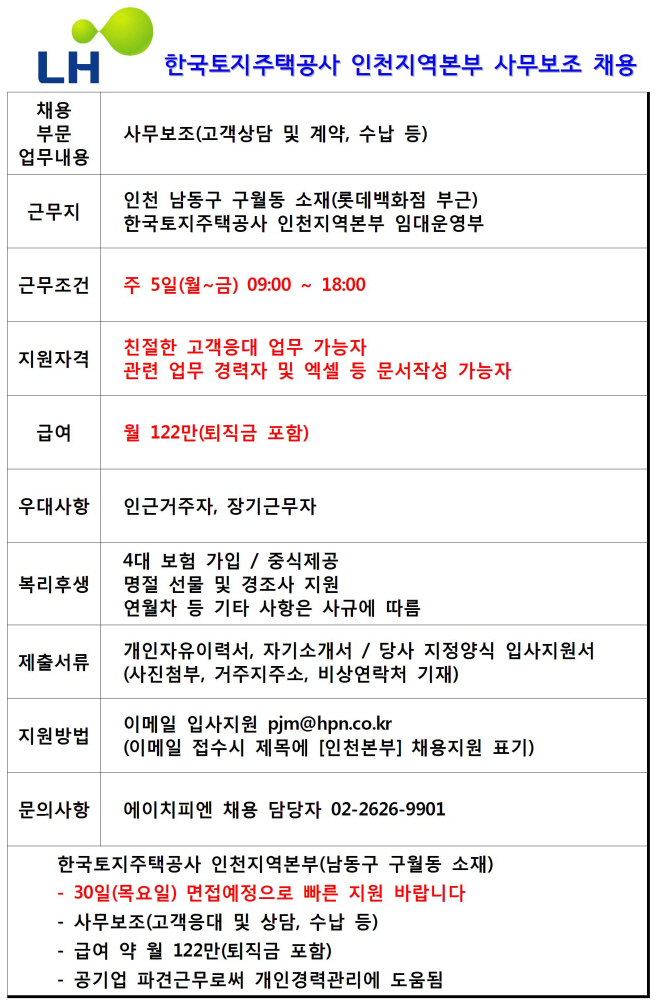 LH

한국토지주택공사 인천지역본부 사무보조 채용

| 채용 부문 업무내용 | 사무보조(고객상담 및 계약, 수납 등) |
|---|---|
| 근무지 | 인천 남동구 구월동 소재(롯데백화점 부근) 한국토지주택공사 인천지역본부 임대운영부 |
| 근무조건 | 주 5일(월~금) 09:00 ~ 18:00 |
| 지원자격 | 친절한 고객응대 업무 가능자 관련 업무 경력자 및 엑셀 등 문서작성 가능자 |
| 급여 | 월 122만(퇴직금 포함) |
| 우대사항 | 인근거주자, 장기근무자 |
| 복리후생 | 4대 보험 가입 / 중식제공 명절 선물 및 경조사 지원 연월차 등 기타 사항은 사규에 따름 |
| 제출서류 | 개인자유이력서, 자기소개서 / 당사 지정양식 입사지원서 (사진첨부, 거주지주소, 비상연락처 기재) |
| 지원방법 | 이메일 입사지원 pjm@hpn.co.kr (이메일 접수시 제목에 [인천본부] 채용지원 표기) |
| 문의사항 | 에이치피엔 채용 담당자 02-2626-9901 |

한국토지주택공사 인천지역본부(남동구 구월동 소재)
- 30일(목요일) 면접예정으로 빠른 지원 바랍니다
- 사무보조(고객응대 및 상담, 수납 등)
- 급여 약 월 122만(퇴직금 포함)
- 공기업 파견근무로써 개인경력관리에 도움됨